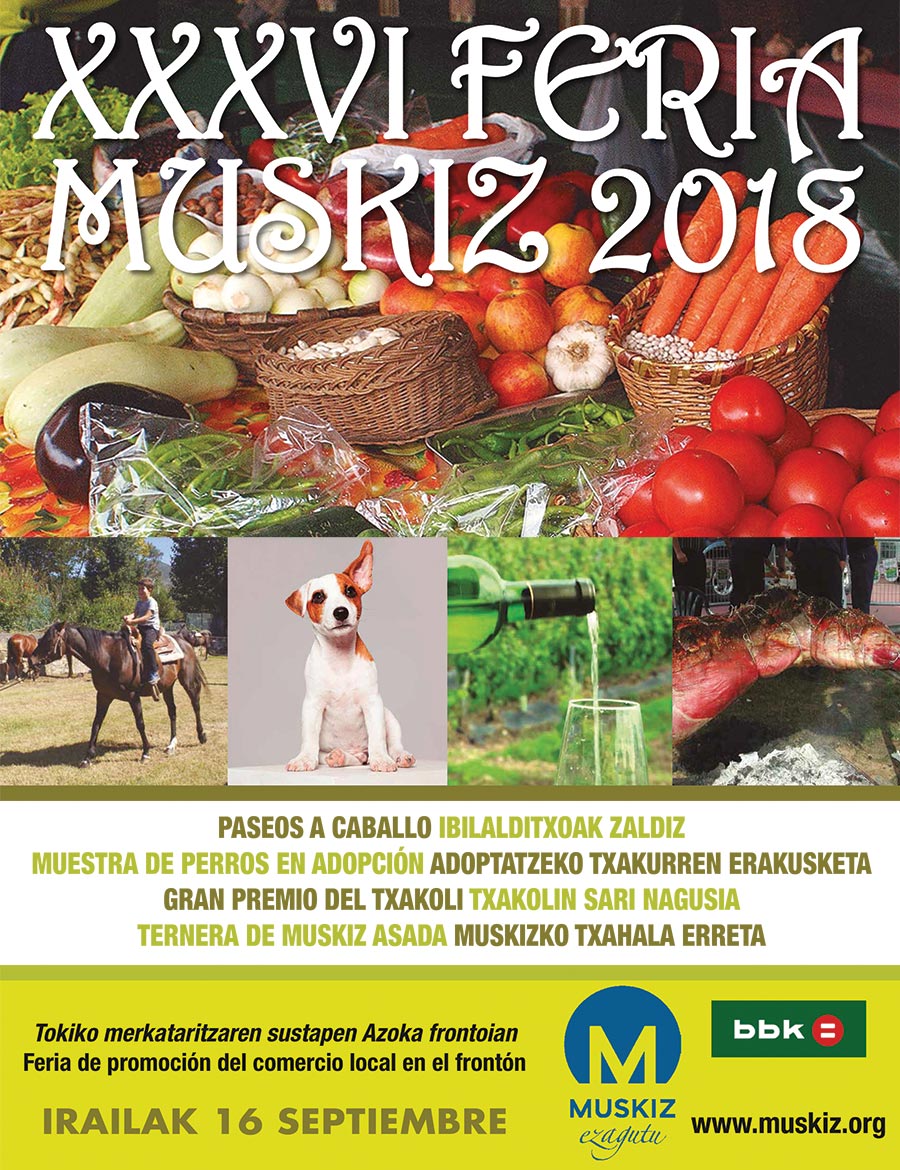 XXXVI FERIA MUSKIZ 2018

PASEOS A CABALLO IBILALDITXOAK ZALDIZ
MUESTRA DE PERROS EN ADOPCIÓN ADOPTATZEKO TXAKURREN ERAKUSKETA
GRAN PREMIO DEL TXAKOLI TXAKOLIN SARI NAGUSIA
TERNERA DE MUSKIZ ASADA MUSKIZKO TXAHALA ERRETA

Tokiko merkataritzaren sustapen Azoka frontoian
Feria de promoción del comercio local en el frontón

IRAILAK 16 SEPTIEMBRE

M
MUSKIZ
ezagutu

bbk

www.muskiz.org